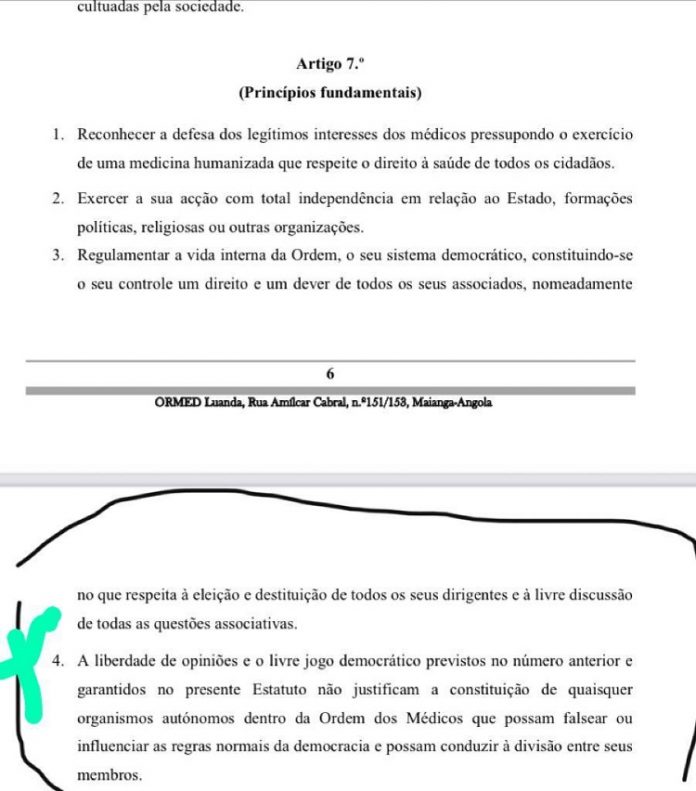 cultuadas pela sociedade.

Artigo 7.º
(Princípios fundamentais)

1. Reconhecer a defesa dos legítimos interesses dos médicos pressupondo o exercício de uma medicina humanizada que respeite o direito à saúde de todos os cidadãos.

2. Exercer a sua acção com total independência em relação ao Estado, formações políticas, religiosas ou outras organizações.

3. Regulamentar a vida interna da Ordem, o seu sistema democrático, constituindo-se o seu controle um direito e um dever de todos os seus associados, nomeadamente

6

ORMED Luanda, Rua Amílcar Cabral, n.º151/153, Maianga-Angola

no que respeita à eleição e destituição de todos os seus dirigentes e à livre discussão de todas as questões associativas.

4. A liberdade de opiniões e o livre jogo democrático previstos no número anterior e garantidos no presente Estatuto não justificam a constituição de quaisquer organismos autónomos dentro da Ordem dos Médicos que possam falsear ou influenciar as regras normais da democracia e possam conduzir à divisão entre seus membros.